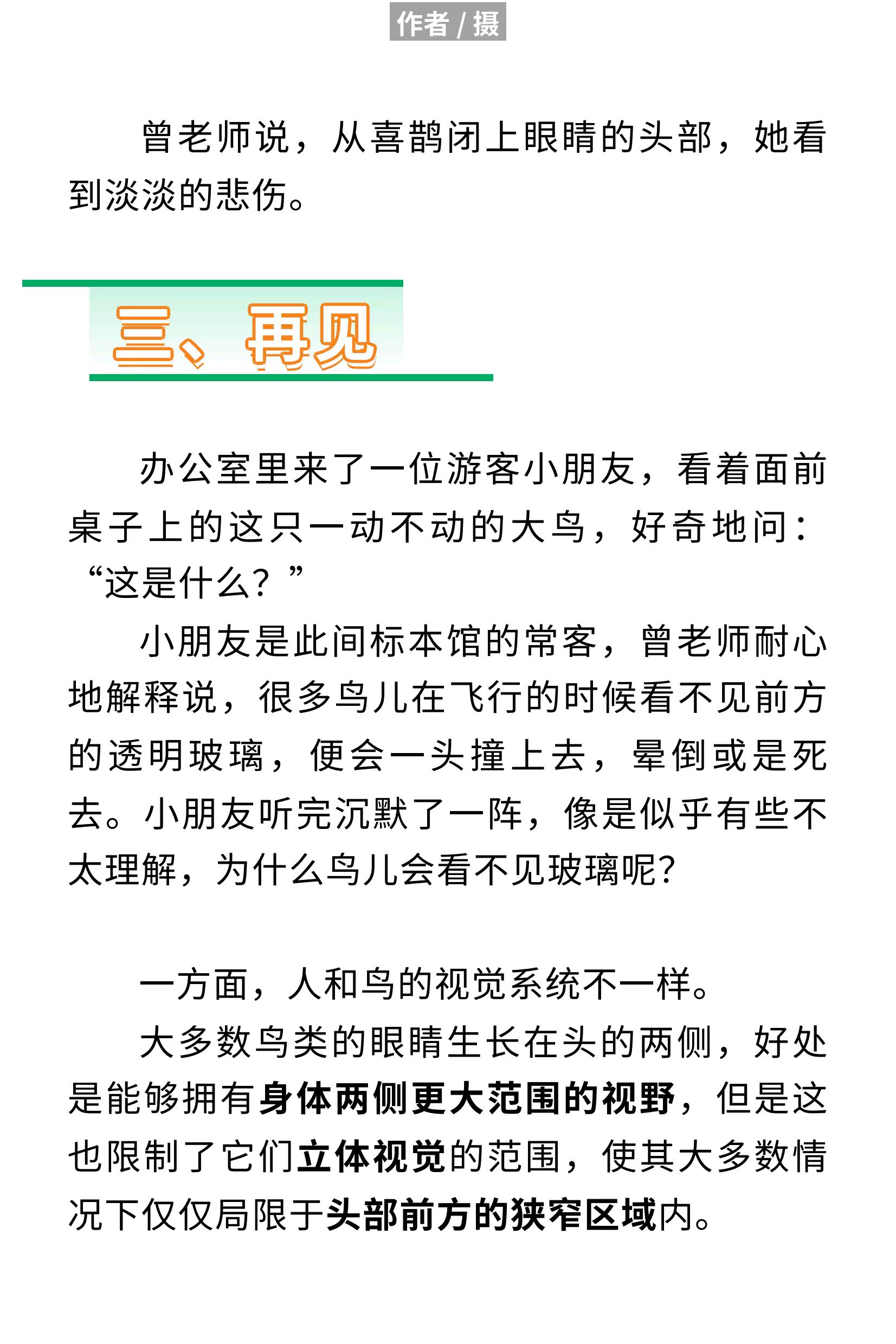 作者 / 摄

曾老师说，从喜鹊闭上眼睛的头部，她看到淡淡的悲伤。

三、再见

办公室里来了一位游客小朋友，看着面前桌子上的这只一动不动的大鸟，好奇地问：“这是什么？”

小朋友是此间标本馆的常客，曾老师耐心地解释说，很多鸟儿在飞行的时候看不见前方的透明玻璃，便会一头撞上去，晕倒或是死去。小朋友听完沉默了一阵，像是似乎有些不太理解，为什么鸟儿会看不见玻璃呢？

一方面，人和鸟的视觉系统不一样。

大多数鸟类的眼睛生长在头的两侧，好处是能够拥有身体两侧更大范围的视野，但是这也限制了它们立体视觉的范围，使其大多数情况下仅仅局限于头部前方的狭窄区域内。